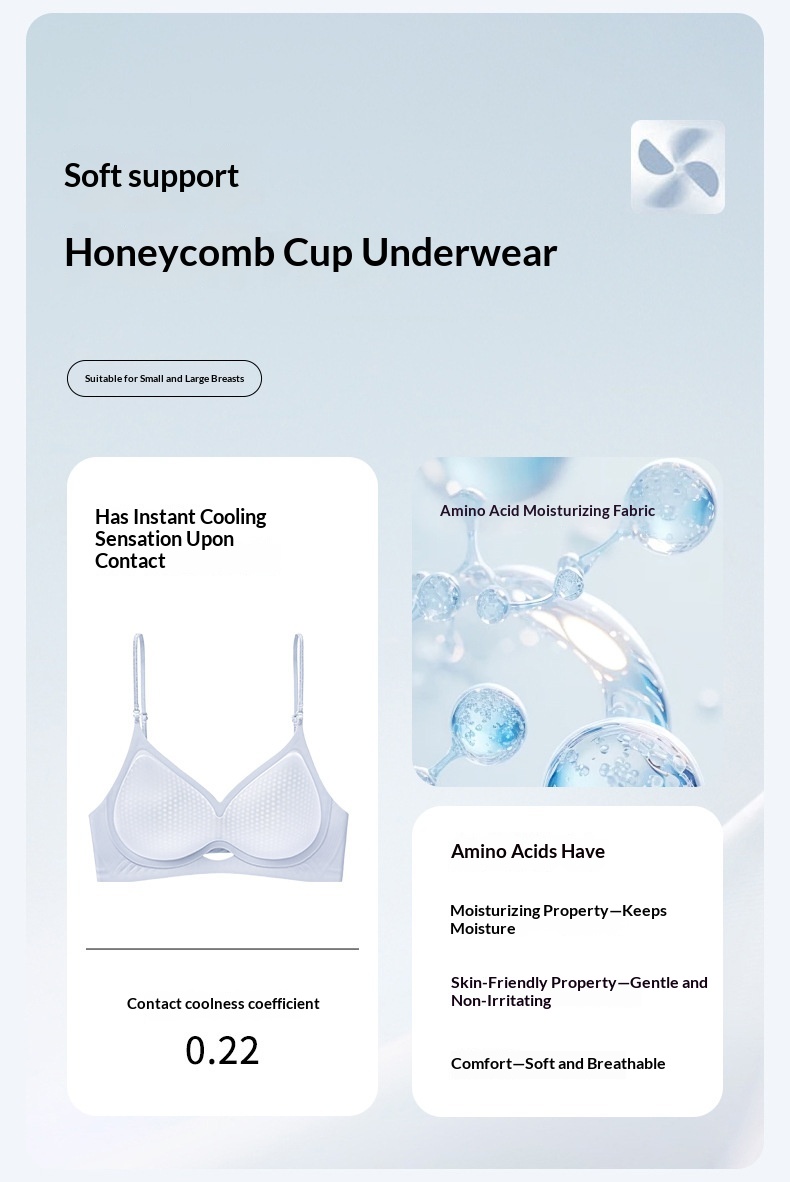 Soft support

Honeycomb Cup Underwear

Suitable for Small and Large Breasts

Has Instant Cooling Sensation Upon Contact

Contact coolness coefficient

0.22

Amino Acid Moisturizing Fabric

Amino Acids Have

Moisturizing Property—Keeps Moisture

Skin-Friendly Property—Gentle and Non-Irritating

Comfort—Soft and Breathable